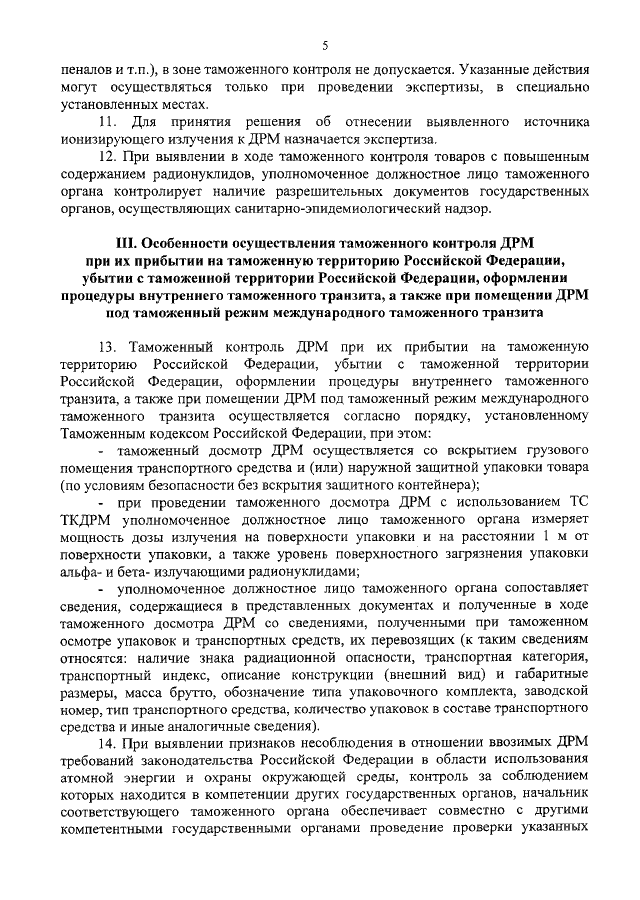 5

пеналов и т.п.), в зоне таможенного контроля не допускается. Указанные действия могут осуществляться только при проведении экспертизы, в специально установленных местах.

11. Для принятия решения об отнесении выявленного источника ионизирующего излучения к ДРМ назначается экспертиза.

12. При выявлении в ходе таможенного контроля товаров с повышенным содержанием радионуклидов, уполномоченное должностное лицо таможенного органа контролирует наличие разрешительных документов государственных органов, осуществляющих санитарно-эпидемиологический надзор.

III. Особенности осуществления таможенного контроля ДРМ при их прибытии на таможенную территорию Российской Федерации, убытии с таможенной территории Российской Федерации, оформлении процедуры внутреннего таможенного транзита, а также при помещении ДРМ под таможенный режим международного таможенного транзита

13. Таможенный контроль ДРМ при их прибытии на таможенную территорию Российской Федерации, убытии с таможенной территории Российской Федерации, оформлении процедуры внутреннего таможенного транзита, а также при помещении ДРМ под таможенный режим международного таможенного транзита осуществляется согласно порядку, установленному Таможенным кодексом Российской Федерации, при этом:

- таможенный досмотр ДРМ осуществляется со вскрытием грузового помещения транспортного средства и (или) наружной защитной упаковки товара (по условиям безопасности без вскрытия защитного контейнера);

- при проведении таможенного досмотра ДРМ с использованием ТС ТКДРМ уполномоченное должностное лицо таможенного органа измеряет мощность дозы излучения на поверхности упаковки и на расстоянии 1 м от поверхности упаковки, а также уровень поверхностного загрязнения упаковки альфа- и бета- излучающими радионуклидами;

- уполномоченное должностное лицо таможенного органа сопоставляет сведения, содержащиеся в представленных документах и полученные в ходе таможенного досмотра ДРМ со сведениями, полученными при таможенном осмотре упаковок и транспортных средств, их перевозящих (к таким сведениям относятся: наличие знака радиационной опасности, транспортная категория, транспортный индекс, описание конструкции (внешний вид) и габаритные размеры, масса брутто, обозначение типа упаковочного комплекта, заводской номер, тип транспортного средства, количество упаковок в составе транспортного средства и иные аналогичные сведения).

14. При выявлении признаков несоблюдения в отношении ввозимых ДРМ требований законодательства Российской Федерации в области использования атомной энергии и охраны окружающей среды, контроль за соблюдением которых находится в компетенции других государственных органов, начальник соответствующего таможенного органа обеспечивает совместно с другими компетентными государственными органами проведение проверки указанных